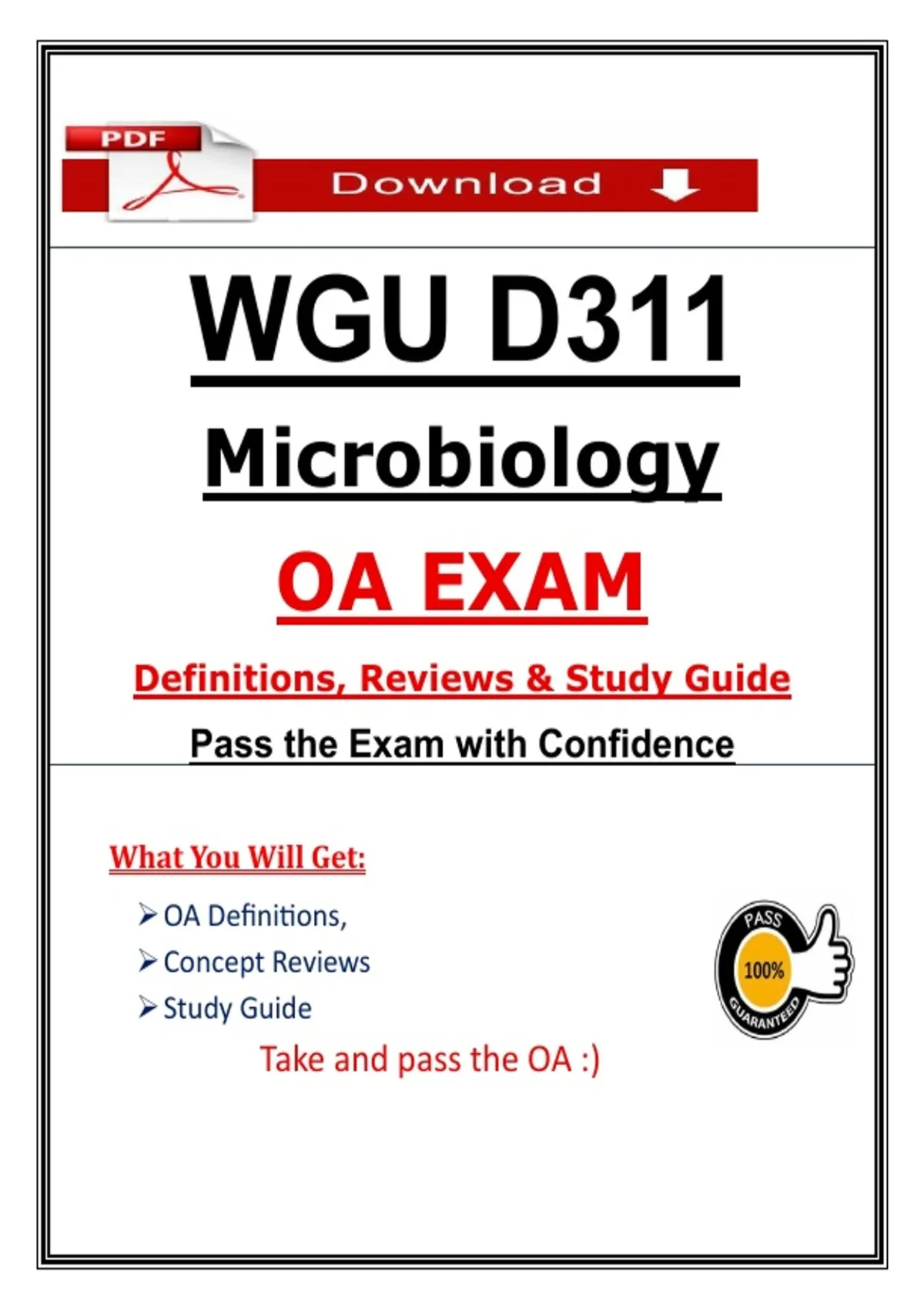 PDF

Download

WGU D311

Microbiology

OA EXAM

Definitions, Reviews & Study Guide

Pass the Exam with Confidence

What You Will Get:

➢ OA Definitions,
➢ Concept Reviews
➢ Study Guide

Take and pass the OA :)

PASS
100%
GUARANTEED